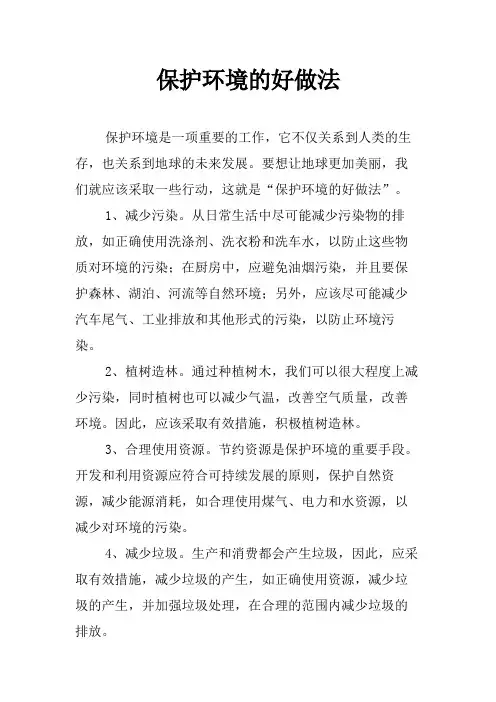 保护环境的好做法

保护环境是一项重要的工作，它不仅关系到人类的生存，也关系到地球的未来发展。要想让地球更加美丽，我们就应该采取一些行动，这就是“保护环境的好做法”。

1、减少污染。从日常生活中尽可能减少污染物的排放，如正确使用洗涤剂、洗衣粉和洗车水，以防止这些物质对环境的污染；在厨房中，应避免油烟污染，并且要保护森林、湖泊、河流等自然环境；另外，应该尽可能减少汽车尾气、工业排放和其他形式的污染，以防止环境污染。

2、植树造林。通过种植树木，我们可以很大程度上减少污染，同时植树也可以减少气温，改善空气质量，改善环境。因此，应该采取有效措施，积极植树造林。

3、合理使用资源。节约资源是保护环境的重要手段。开发和利用资源应符合可持续发展的原则，保护自然资源，减少能源消耗，如合理使用煤气、电力和水资源，以减少对环境的污染。

4、减少垃圾。生产和消费都会产生垃圾，因此，应采取有效措施，减少垃圾的产生，如正确使用资源，减少垃圾的产生，并加强垃圾处理，在合理的范围内减少垃圾的排放。